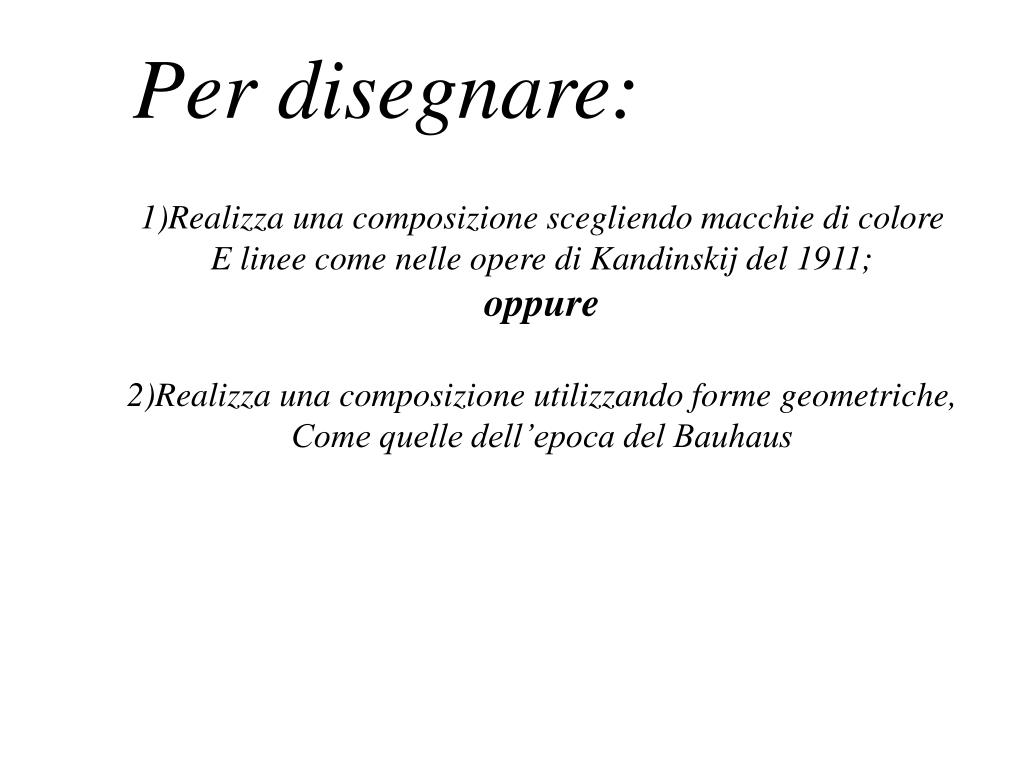 Per disegnare:

1)Realizza una composizione scegliendo macchie di colore
E linee come nelle opere di Kandinskij del 1911;
oppure

2)Realizza una composizione utilizzando forme geometriche,
Come quelle dell’epoca del Bauhaus